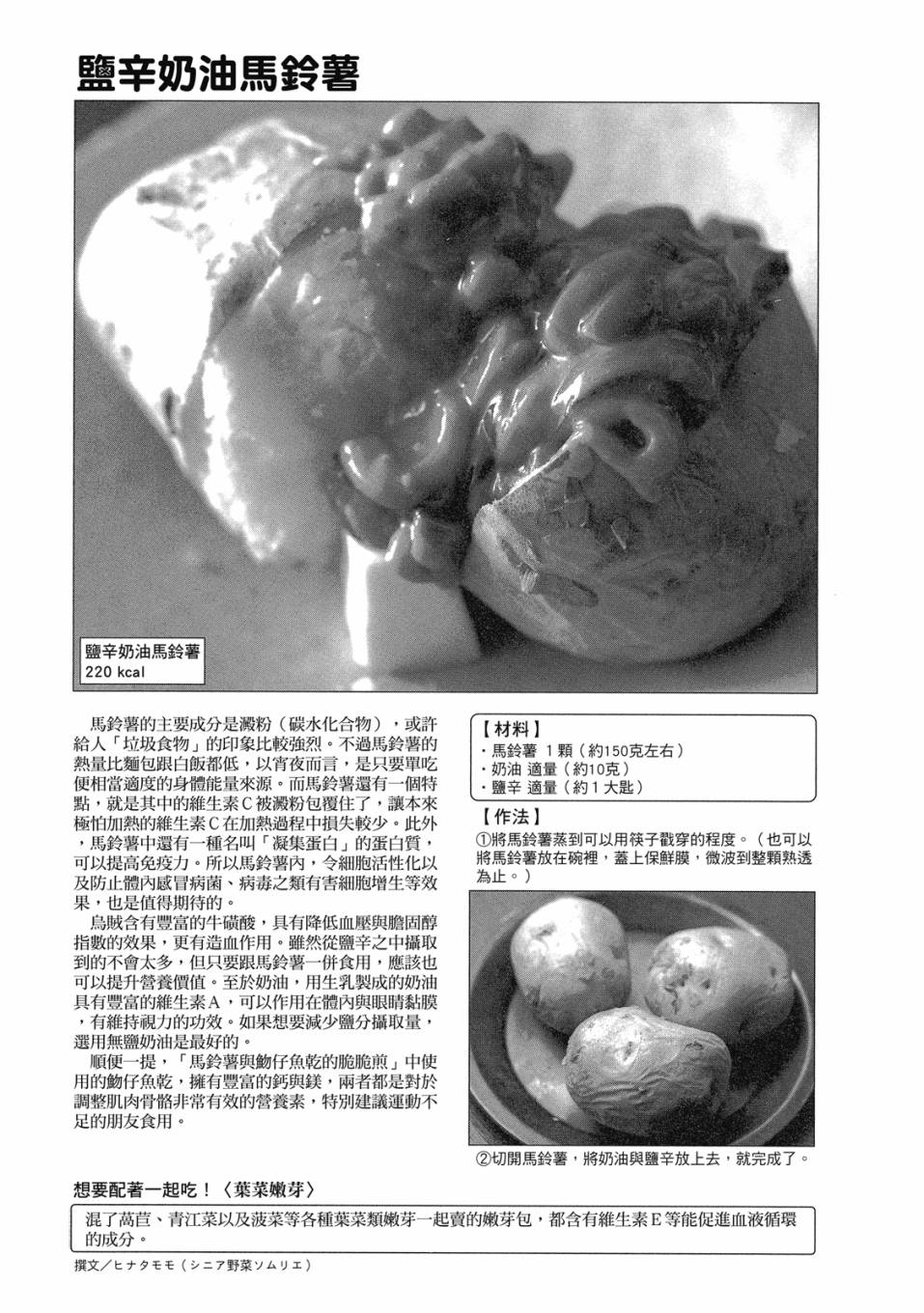 鹽辛奶油馬鈴薯

鹽辛奶油馬鈴薯
220 kcal

馬鈴薯的主要成分是澱粉（碳水化合物），或許給人「垃圾食物」的印象比較強烈。不過馬鈴薯的熱量比麵包跟白飯都低，以宵夜而言，是只要單吃便相當適度的身體能量來源。而馬鈴薯還有一個特點，就是其中的維生素C被澱粉包覆住了，讓本來極怕加熱的維生素C在加熱過程中損失較少。此外，馬鈴薯中還有一種名叫「凝集蛋白」的蛋白質，可以提高免疫力。所以馬鈴薯內，令細胞活性化以及防止體內感冒病菌、病毒之類有害細胞增生等效果，也是值得期待的。

烏賊含有豐富的牛磺酸，具有降低血壓與膽固醇指數的效果，更有造血作用。雖然從鹽辛之中攝取到的不會太多，但只要跟馬鈴薯一併食用，應該也可以提升營養價值。至於奶油，用生乳製成的奶油具有豐富的維生素A，可以作用在體內與眼睛黏膜，有維持視力的功效。如果想要減少鹽分攝取量，選用無鹽奶油是最好的。

順便一提，「馬鈴薯與魩仔魚乾的脆脆煎」中使用的魩仔魚乾，擁有豐富的鈣與鎂，兩者都是對於調整肌肉骨骼非常有效的營養素，特別建議運動不足的朋友食用。

【材料】
・馬鈴薯 1顆（約150克左右）
・奶油 適量（約10克）
・鹽辛 適量（約1大匙）

【作法】
①將馬鈴薯蒸到可以用筷子戳穿的程度。（也可以將馬鈴薯放在碗裡，蓋上保鮮膜，微波到整顆熟透為止。）

②切開馬鈴薯，將奶油與鹽辛放上去，就完成了。

想要配著一起吃！〈葉菜嫩芽〉

混了萵苣、青江菜以及菠菜等各種葉菜類嫩芽一起賣的嫩芽包，都含有維生素E等能促進血液循環的成分。

撰文／ヒナタモモ（シニア野菜ソムリエ）